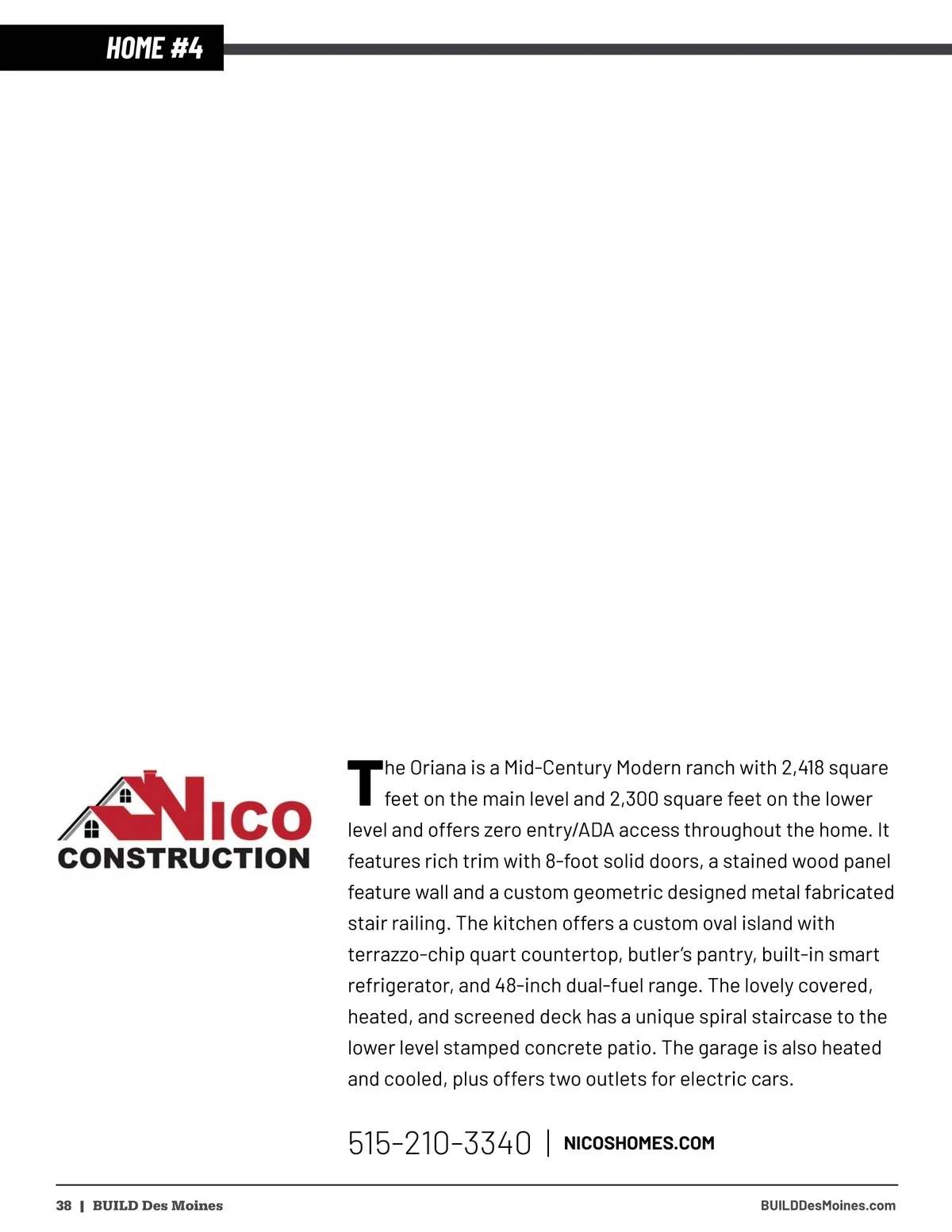 HOME #4

NICO CONSTRUCTION

The Oriana is a Mid-Century Modern ranch with 2,418 square feet on the main level and 2,300 square feet on the lower level and offers zero entry/ADA access throughout the home. It features rich trim with 8-foot solid doors, a stained wood panel feature wall and a custom geometric designed metal fabricated stair railing. The kitchen offers a custom oval island with terrazzo-chip quart countertop, butler's pantry, built-in smart refrigerator, and 48-inch dual-fuel range. The lovely covered, heated, and screened deck has a unique spiral staircase to the lower level stamped concrete patio. The garage is also heated and cooled, plus offers two outlets for electric cars.

515-210-3340 | NICOSHOMES.COM

38 | BUILD Des Moines

BUILDDesMoines.com